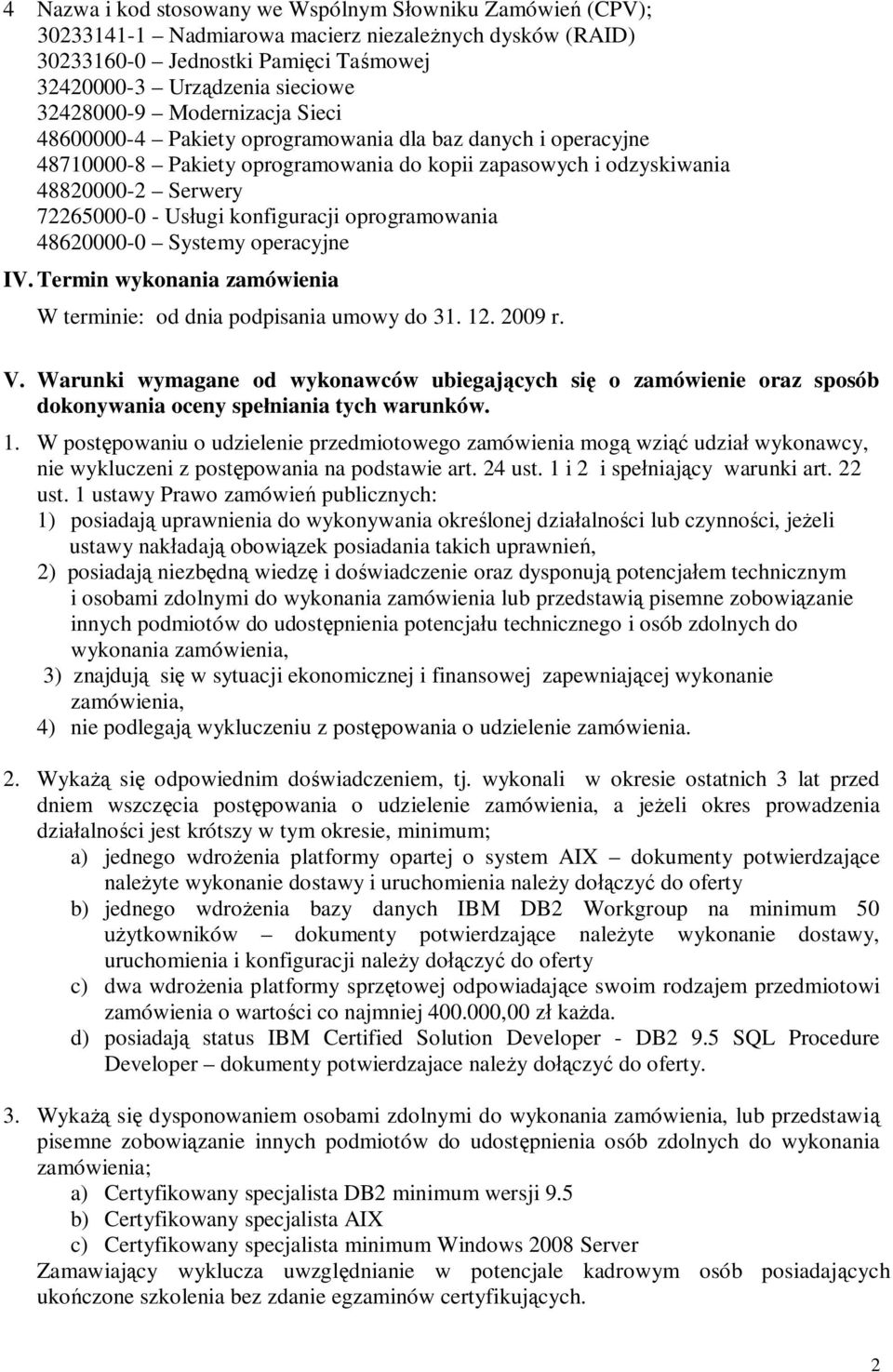 4 Nazwa i kod stosowany we Wspólnym Słowniku Zamówień (CPV);
30233141-1 – Nadmiarowa macierz niezależnych dysków (RAID)
30233160-0 – Jednostki Pamięci Taśmowej
32420000-3 – Urządzenia sieciowe
32428000-9 – Modernizacja Sieci
48600000-4 – Pakiety oprogramowania dla baz danych i operacyjne
48710000-8 – Pakiety oprogramowania do kopii zapasowych i odzyskiwania
48820000-2 – Serwery
72265000-0 - Usługi konfiguracji oprogramowania
48620000-0 – Systemy operacyjne

IV. Termin wykonania zamówienia

W terminie: od dnia podpisania umowy do 31. 12. 2009 r.

V. Warunki wymagane od wykonawców ubiegających się o zamówienie oraz sposób dokonywania oceny spełniania tych warunków.

1. W postępowaniu o udzielenie przedmiotowego zamówienia mogą wziąć udział wykonawcy, nie wykluczeni z postępowania na podstawie art. 24 ust. 1 i 2 i spełniający warunki art. 22 ust. 1 ustawy Prawo zamówień publicznych:
1) posiadają uprawnienia do wykonywania określonej działalności lub czynności, jeżeli ustawy nakładają obowiązek posiadania takich uprawnień,
2) posiadają niezbędną wiedzę i doświadczenie oraz dysponują potencjałem technicznym i osobami zdolnymi do wykonania zamówienia lub przedstawią pisemne zobowiązanie innych podmiotów do udostępnienia potencjału technicznego i osób zdolnych do wykonania zamówienia,
3) znajdują się w sytuacji ekonomicznej i finansowej zapewniającej wykonanie zamówienia,
4) nie podlegają wykluczeniu z postępowania o udzielenie zamówienia.

2. Wykażą się odpowiednim doświadczeniem, tj. wykonali w okresie ostatnich 3 lat przed dniem wszczęcia postępowania o udzielenie zamówienia, a jeżeli okres prowadzenia działalności jest krótszy w tym okresie, minimum;
a) jednego wdrożenia platformy opartej o system AIX – dokumenty potwierdzające należyte wykonanie dostawy i uruchomienia należy dołączyć do oferty
b) jednego wdrożenia bazy danych IBM DB2 Workgroup na minimum 50 użytkowników – dokumenty potwierdzające należyte wykonanie dostawy, uruchomienia i konfiguracji należy dołączyć do oferty
c) dwa wdrożenia platformy sprzętowej odpowiadające swoim rodzajem przedmiotowi zamówienia o wartości co najmniej 400.000,00 zł każda.
d) posiadają status IBM Certified Solution Developer - DB2 9.5 SQL Procedure Developer – dokumenty potwierdzajace należy dołączyć do oferty.

3. Wykażą się dysponowaniem osobami zdolnymi do wykonania zamówienia, lub przedstawią pisemne zobowiązanie innych podmiotów do udostępnienia osób zdolnych do wykonania zamówienia;
a) Certyfikowany specjalista DB2 minimum wersji 9.5
b) Certyfikowany specjalista AIX
c) Certyfikowany specjalista minimum Windows 2008 Server
Zamawiający wyklucza uwzględnianie w potencjale kadrowym osób posiadających ukończone szkolenia bez zdanie egzaminów certyfikujących.

2